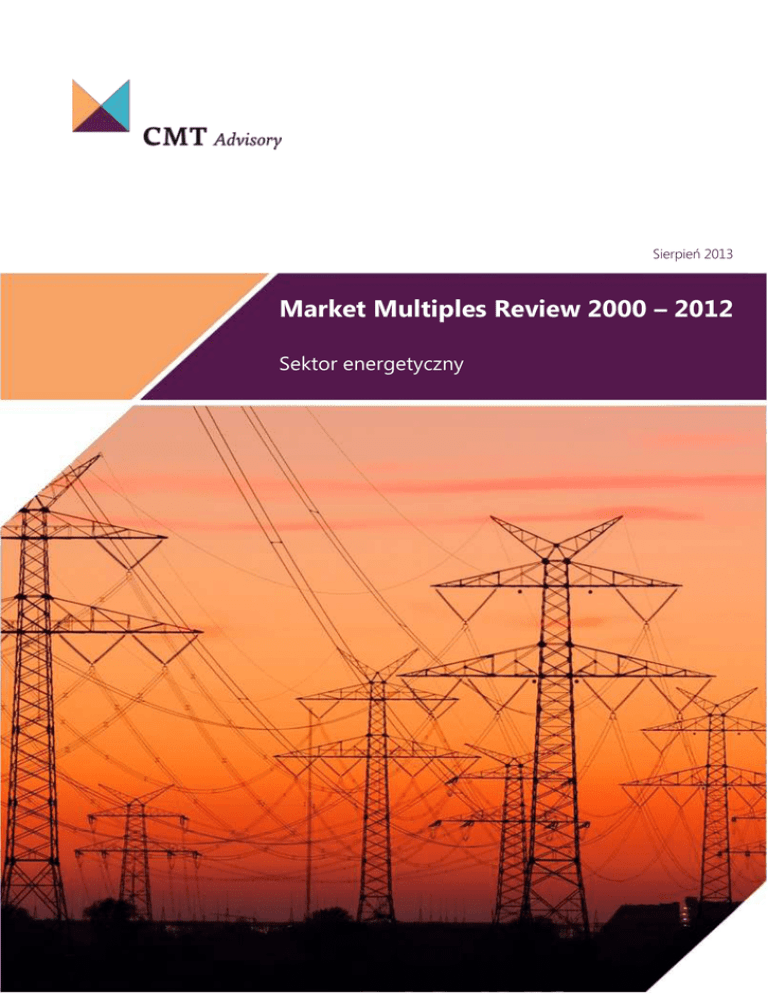 CMT Advisory

Sierpień 2013

Market Multiples Review 2000 – 2012

Sektor energetyczny